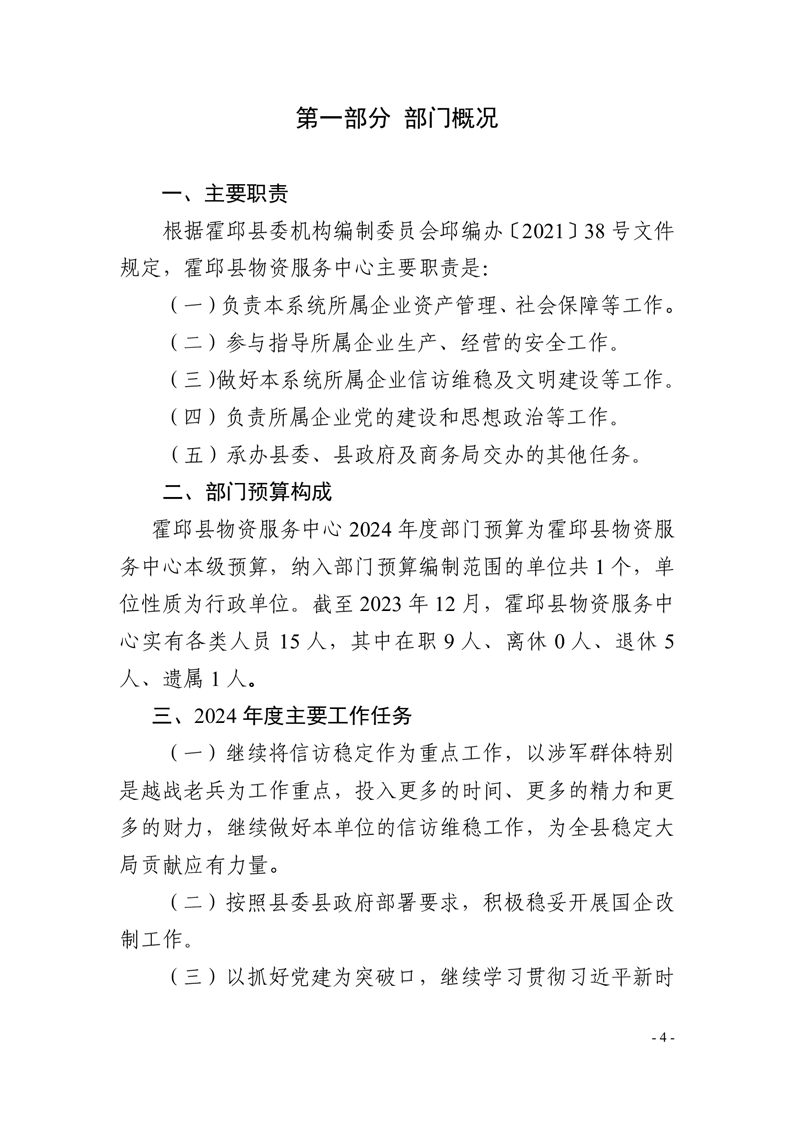 第一部分 部门概况

一、主要职责

根据霍邱县委机构编制委员会邱编办〔2021〕38 号文件规定，霍邱县物资服务中心主要职责是:

（一）负责本系统所属企业资产管理、社会保障等工作。

（二）参与指导所属企业生产、经营的安全工作。

（三)做好本系统所属企业信访维稳及文明建设等工作。

（四）负责所属企业党的建设和思想政治等工作。

（五）承办县委、县政府及商务局交办的其他任务。

二、部门预算构成

霍邱县物资服务中心 2024 年度部门预算为霍邱县物资服务中心本级预算，纳入部门预算编制范围的单位共 1 个，单位性质为行政单位。截至 2023 年 12 月，霍邱县物资服务中心实有各类人员 15 人，其中在职 9 人、离休 0 人、退休 5 人、遗属 1 人。

三、2024 年度主要工作任务

（一）继续将信访稳定作为重点工作，以涉军群体特别是越战老兵为工作重点，投入更多的时间、更多的精力和更多的财力，继续做好本单位的信访维稳工作，为全县稳定大局贡献应有力量。

（二）按照县委县政府部署要求，积极稳妥开展国企改制工作。

（三）以抓好党建为突破口，继续学习贯彻习近平新时

- 4 -